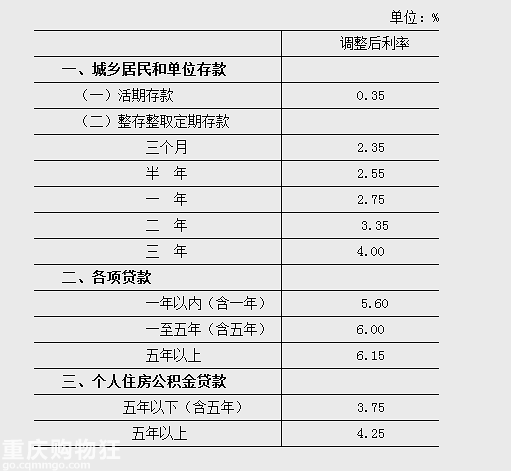 单位：%

| | 调整后利率 |
|---|---|
| 一、城乡居民和单位存款 | |
| （一）活期存款 | 0.35 |
| （二）整存整取定期存款 | |
| 三个月 | 2.35 |
| 半　年 | 2.55 |
| 一　年 | 2.75 |
| 二　年 | 3.35 |
| 三　年 | 4.00 |
| 二、各项贷款 | |
| 一年以内（含一年） | 5.60 |
| 一至五年（含五年） | 6.00 |
| 五年以上 | 6.15 |
| 三、个人住房公积金贷款 | |
| 五年以下（含五年） | 3.75 |
| 五年以上 | 4.25 |

重庆购物狂
go.cqmmgo.com